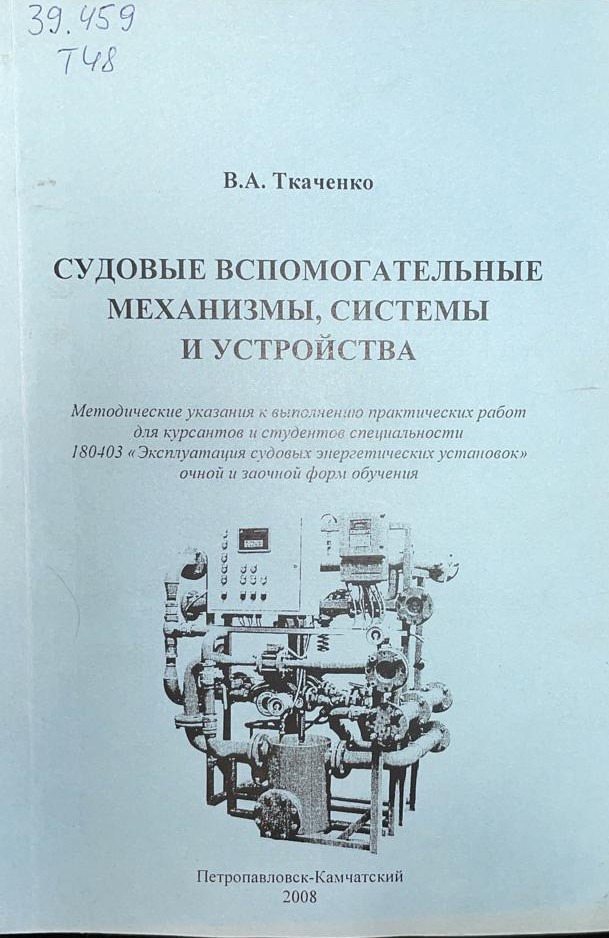 39.459
Т48

В.А. Ткаченко

СУДОВЫЕ ВСПОМОГАТЕЛЬНЫЕ МЕХАНИЗМЫ, СИСТЕМЫ И УСТРОЙСТВА

Методические указания к выполнению практических работ для курсантов и студентов специальности 180403 «Эксплуатация судовых энергетических установок» очной и заочной форм обучения

Петропавловск-Камчатский
2008